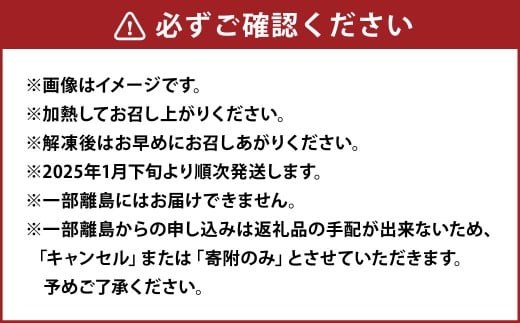 必ずご確認ください

※画像はイメージです。
※加熱してお召し上がりください。
※解凍後はお早めにお召しあがりください。
※2025年1月下旬より順次発送します。
※一部離島にはお届けできません。
※一部離島からの申し込みは返礼品の手配が出来ないため、「キャンセル」または「寄附のみ」とさせていただきます。予めご了承ください。